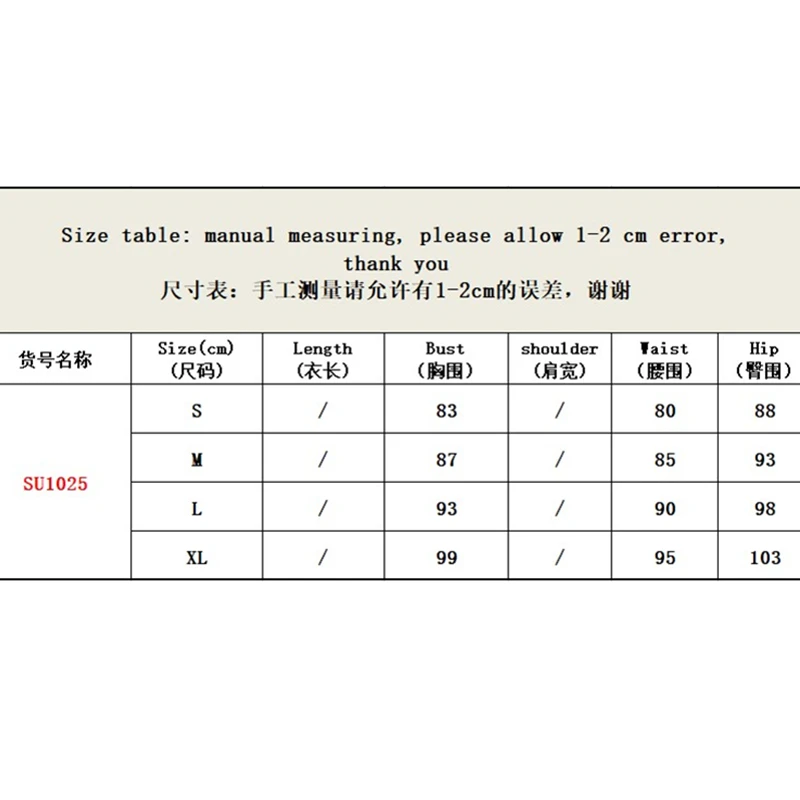 Size table: manual measuring, please allow 1-2 cm error, thank you
尺寸表：手工测量请允许有1-2cm的误差，谢谢

| 货号名称 | Size(cm) (尺码) | Length (衣长) | Bust (胸围) | shoulder (肩宽) | Waist (腰围) | Hip (臀围) |
|---|---|---|---|---|---|---|
| SU1025 | S | / | 83 | / | 80 | 88 |
| | M | / | 87 | / | 85 | 93 |
| | L | / | 93 | / | 90 | 98 |
| | XL | / | 99 | / | 95 | 103 |